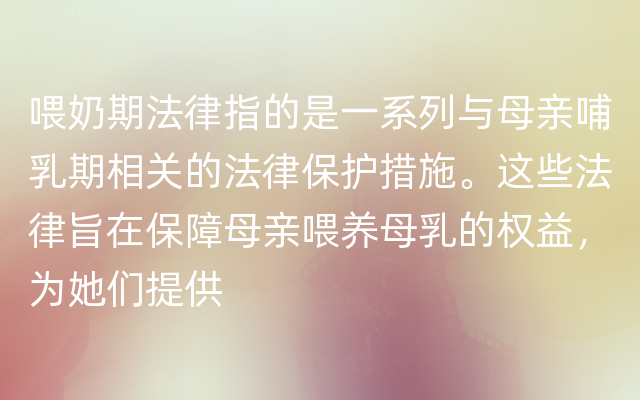 喂奶期法律指的是一系列与母亲哺乳期相关的法律保护措施。这些法律旨在保障母亲喂养母乳的权益，为她们提供